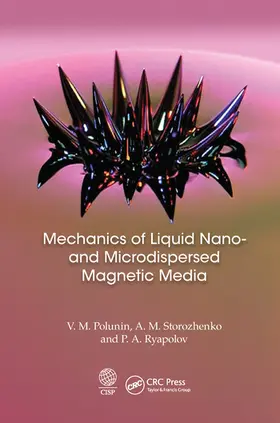 Mechanics of Liquid Nano- and Microdispersed Magnetic Media

V. M. Polunin, A. M. Storozhenko and P. A. Ryapolov

CISP

CRC

CRC Press
Taylor & Francis Group